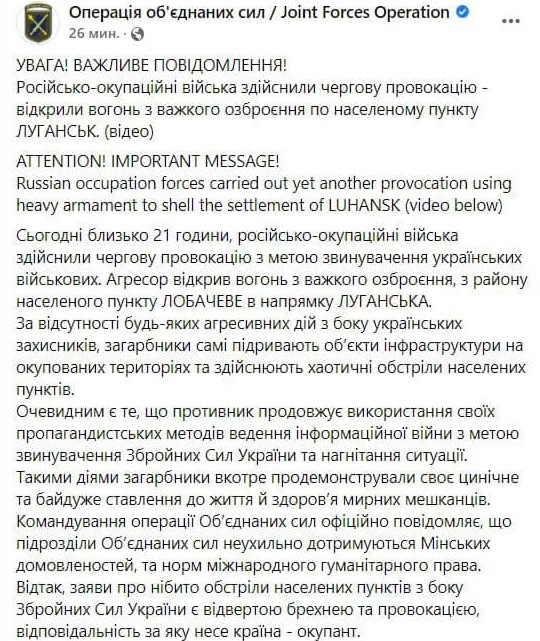 Операція об'єднаних сил / Joint Forces Operation
26 мин. ·

УВАГА! ВАЖЛИВЕ ПОВІДОМЛЕННЯ!
Російсько-окупаційні війська здійснили чергову провокацію - відкрили вогонь з важкого озброєння по населеному пункту ЛУГАНСЬК. (відео)

ATTENTION! IMPORTANT MESSAGE!
Russian occupation forces carried out yet another provocation using heavy armament to shell the settlement of LUHANSK (video below)

Сьогодні близько 21 години, російсько-окупаційні війська здійснили чергову провокацію з метою звинувачення українських військових. Агресор відкрив вогонь з важкого озброєння, з району населеного пункту ЛОБАЧЕВЕ в напрямку ЛУГАНСЬКА.
За відсутності будь-яких агресивних дій з боку українських захисників, загарбники самі підривають об'єкти інфраструктури на окупованих територіях та здійснюють хаотичні обстріли населених пунктів.
Очевидним є те, що противник продовжує використання своїх пропагандистських методів ведення інформаційної війни з метою звинувачення Збройних Сил України та нагнітання ситуації.
Такими діями загарбники вкотре продемонстрували своє цинічне та байдуже ставлення до життя й здоров'я мирних мешканців.
Командування операції Об'єднаних сил офіційно повідомляє, що підрозділи Об'єднаних сил неухильно дотримуються Мінських домовленостей, та норм міжнародного гуманітарного права.
Відтак, заяви про нібито обстріли населених пунктів з боку Збройних Сил України є відвертою брехнею та провокацією, відповідальність за яку несе країна - окупант.